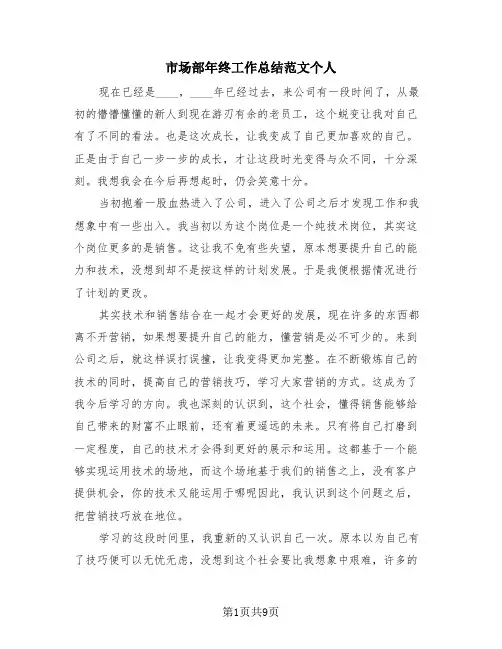 市场部年终工作总结范文个人

现在已经是____，____年已经过去，来公司有一段时间了，从最初的懵懵懂懂的新人到现在游刃有余的老员工，这个蜕变让我对自己有了不同的看法。也是这次成长，让我变成了自己更加喜欢的自己。正是由于自己一步一步的成长，才让这段时光变得与众不同，十分深刻。我想我会在今后再想起时，仍会笑意十分。

当初抱着一股血热进入了公司，进入了公司之后才发现工作和我想象中有一些出入。我当初以为这个岗位是一个纯技术岗位，其实这个岗位更多的是销售。这让我不免有些失望，原本想要提升自己的能力和技术，没想到却不是按这样的计划发展。于是我便根据情况进行了计划的更改。

其实技术和销售结合在一起才会更好的发展，现在许多的东西都离不开营销，如果想要提升自己的能力，懂营销是必不可少的。来到公司之后，就这样误打误撞，让我变得更加完整。在不断锻炼自己的技术的同时，提高自己的营销技巧，学习大家营销的方式。这成为了我今后学习的方向。我也深刻的认识到，这个社会，懂得销售能够给自己带来的财富不止眼前，还有着更遥远的未来。只有将自己打磨到一定程度，自己的技术才会得到更好的展示和运用。这都基于一个能够实现运用技术的场地，而这个场地基于我们的销售之上，没有客户提供机会，你的技术又能运用于哪呢因此，我认识到这个问题之后，把营销技巧放在地位。

学习的这段时间里，我重新的又认识自己一次。原本以为自己有了技巧便可以无忧无虑，没想到这个社会要比我想象中艰难，许多的

第1页共9页